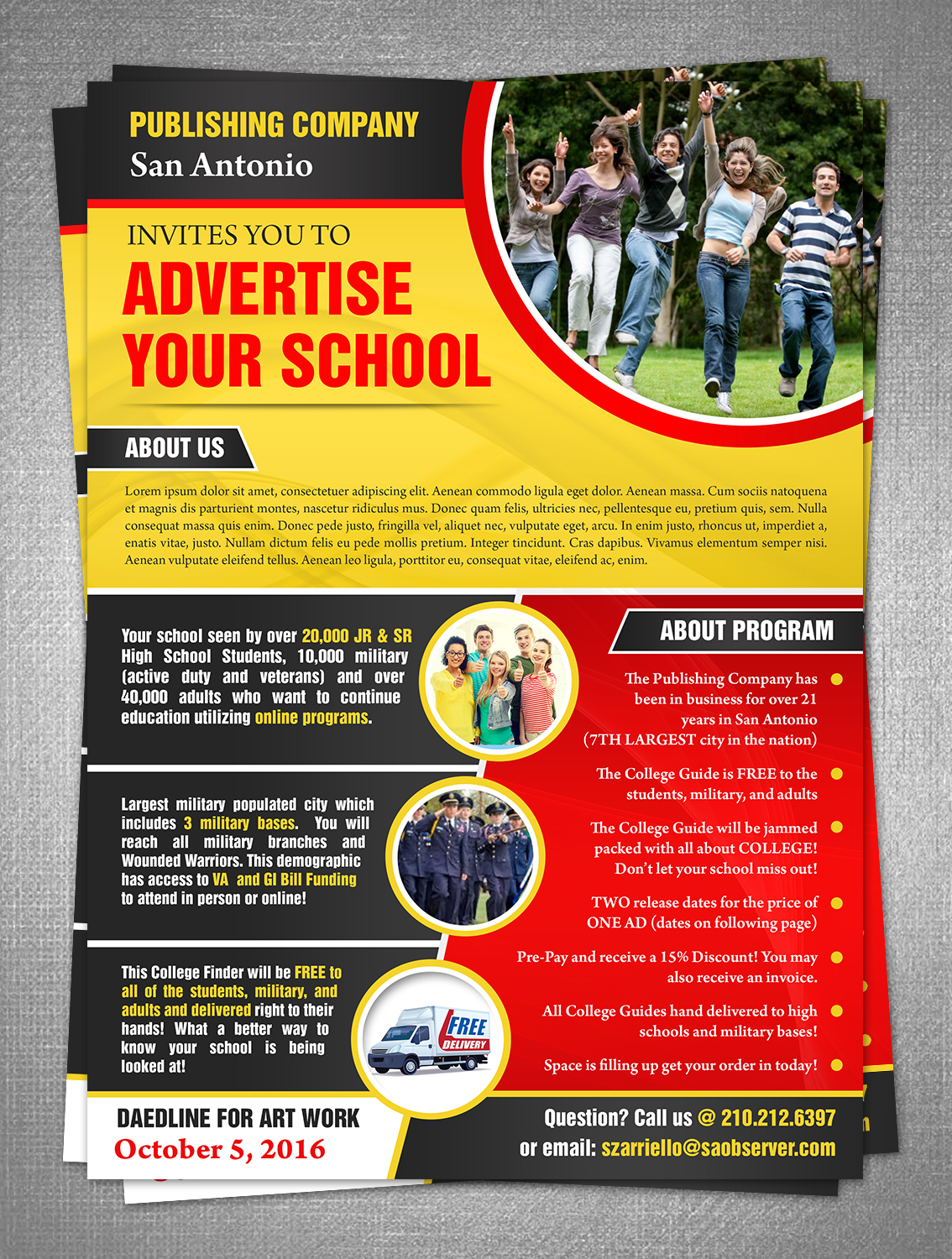 PUBLISHING COMPANY
San Antonio

INVITES YOU TO
ADVERTISE
YOUR SCHOOL

ABOUT US

Lorem ipsum dolor sit amet, consectetuer adipiscing elit. Aenean commodo ligula eget dolor. Aenean massa. Cum sociis natoquena et magnis dis parturient montes, nascetur ridiculus mus. Donec quam felis, ultricies nec, pellentesque eu, pretium quis, sem. Nulla consequat massa quis enim. Donec pede justo, fringilla vel, aliquet nec, vulputate eget, arcu. In enim justo, rhoncus ut, imperdiet a, enatis vitae, justo. Nullam dictum felis eu pede mollis pretium. Integer tincidunt. Cras dapibus. Vivamus elementum semper nisi. Aenean vulputate eleifend tellus. Aenean leo ligula, porttitor eu, consequat vitae, eleifend ac, enim.

Your school seen by over 20,000 JR & SR High School Students, 10,000 military (active duty and veterans) and over 40,000 adults who want to continue education utilizing online programs.

Largest military populated city which includes 3 military bases. You will reach all military branches and Wounded Warriors. This demographic has access to VA and GI Bill Funding to attend in person or online!

This College Finder will be FREE to all of the students, military, and adults and delivered right to their hands! What a better way to know your school is being looked at!

FREE DELIVERY

ABOUT PROGRAM

The Publishing Company has been in business for over 21 years in San Antonio (7TH LARGEST city in the nation)

The College Guide is FREE to the students, military, and adults

The College Guide will be jammed packed with all about COLLEGE! Don't let your school miss out!

TWO release dates for the price of ONE AD (dates on following page)

Pre-Pay and receive a 15% Discount! You may also receive an invoice.

All College Guides hand delivered to high schools and military bases!

Space is filling up get your order in today!

DAEDLINE FOR ART WORK
October 5, 2016

Question? Call us @ 210.212.6397
or email: szarriello@saobserver.com